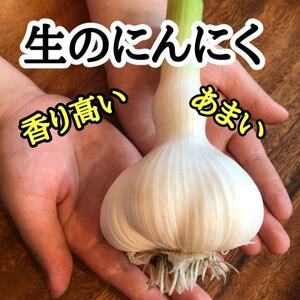 生のにんにく

香り高い

あまい